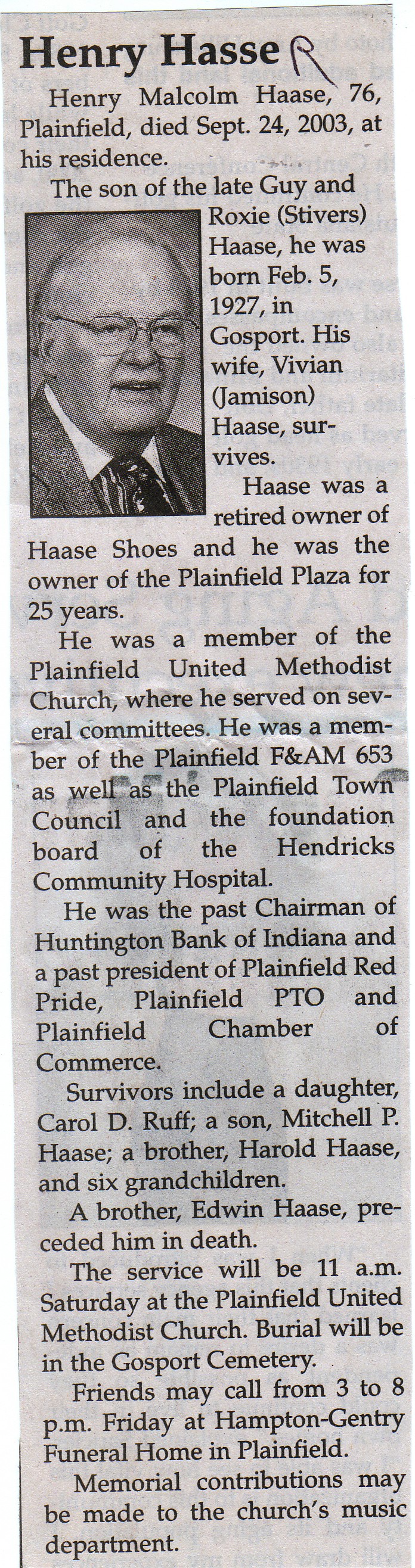 Henry Hasse R

Henry Malcolm Haase, 76, Plainfield, died Sept. 24, 2003, at his residence.

The son of the late Guy and Roxie (Stivers) Haase, he was born Feb. 5, 1927, in Gosport. His wife, Vivian (Jamison) Haase, survives.

Haase was a retired owner of Haase Shoes and he was the owner of the Plainfield Plaza for 25 years.

He was a member of the Plainfield United Methodist Church, where he served on several committees. He was a member of the Plainfield F&AM 653 as well as the Plainfield Town Council and the foundation board of the Hendricks Community Hospital.

He was the past Chairman of Huntington Bank of Indiana and a past president of Plainfield Red Pride, Plainfield PTO and Plainfield Chamber of Commerce.

Survivors include a daughter, Carol D. Ruff; a son, Mitchell P. Haase; a brother, Harold Haase, and six grandchildren.

A brother, Edwin Haase, preceded him in death.

The service will be 11 a.m. Saturday at the Plainfield United Methodist Church. Burial will be in the Gosport Cemetery.

Friends may call from 3 to 8 p.m. Friday at Hampton-Gentry Funeral Home in Plainfield.

Memorial contributions may be made to the church's music department.